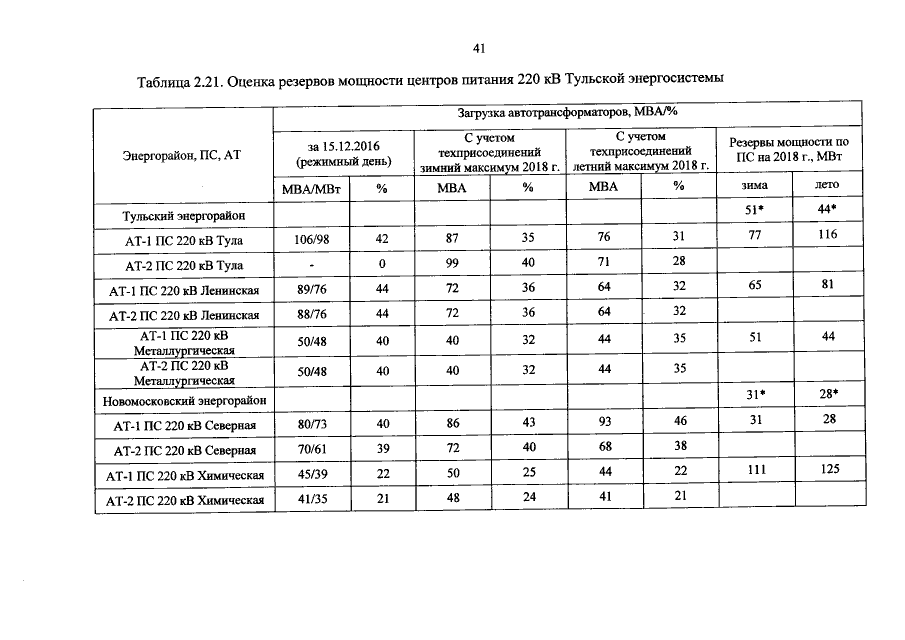 41

Таблица 2.21. Оценка резервов мощности центров питания 220 кВ Тульской энергосистемы

| Энергорайон, ПС, АТ | Загрузка автотрансформаторов, МВА/% | | | | | | | |
|---|---|---|---|---|---|---|---|---|
| | за 15.12.2016 (режимный день) | | С учетом техприсоединений зимний максимум 2018 г. | | С учетом техприсоединений летний максимум 2018 г. | | Резервы мощности по ПС на 2018 г., МВт | |
| | МВА/МВт | % | МВА | % | МВА | % | зима | лето |
| Тульский энергорайон | | | | | | | 51* | 44* |
| АТ-1 ПС 220 кВ Тула | 106/98 | 42 | 87 | 35 | 76 | 31 | 77 | 116 |
| АТ-2 ПС 220 кВ Тула | - | 0 | 99 | 40 | 71 | 28 | | |
| АТ-1 ПС 220 кВ Ленинская | 89/76 | 44 | 72 | 36 | 64 | 32 | 65 | 81 |
| АТ-2 ПС 220 кВ Ленинская | 88/76 | 44 | 72 | 36 | 64 | 32 | | |
| АТ-1 ПС 220 кВ Металлургическая | 50/48 | 40 | 40 | 32 | 44 | 35 | 51 | 44 |
| АТ-2 ПС 220 кВ Металлургическая | 50/48 | 40 | 40 | 32 | 44 | 35 | | |
| Новомосковский энергорайон | | | | | | | 31* | 28* |
| АТ-1 ПС 220 кВ Северная | 80/73 | 40 | 86 | 43 | 93 | 46 | 31 | 28 |
| АТ-2 ПС 220 кВ Северная | 70/61 | 39 | 72 | 40 | 68 | 38 | | |
| АТ-1 ПС 220 кВ Химическая | 45/39 | 22 | 50 | 25 | 44 | 22 | 111 | 125 |
| АТ-2 ПС 220 кВ Химическая | 41/35 | 21 | 48 | 24 | 41 | 21 | | |